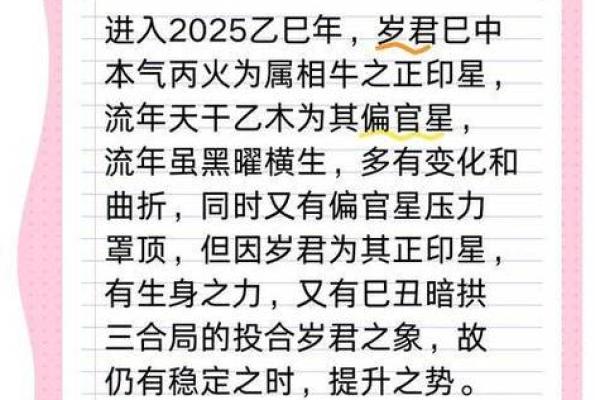 进入2025乙巳年，岁君巳中本气丙火为属相牛之正印星，流年天干乙木为其偏官星，流年虽黑曜横生，多有变化和曲折，同时又有偏官星压力罩顶，但因岁君为其正印星，有生身之力，又有巳丑暗拱三合局的投合岁君之象，故仍有稳定之时，提升之势。